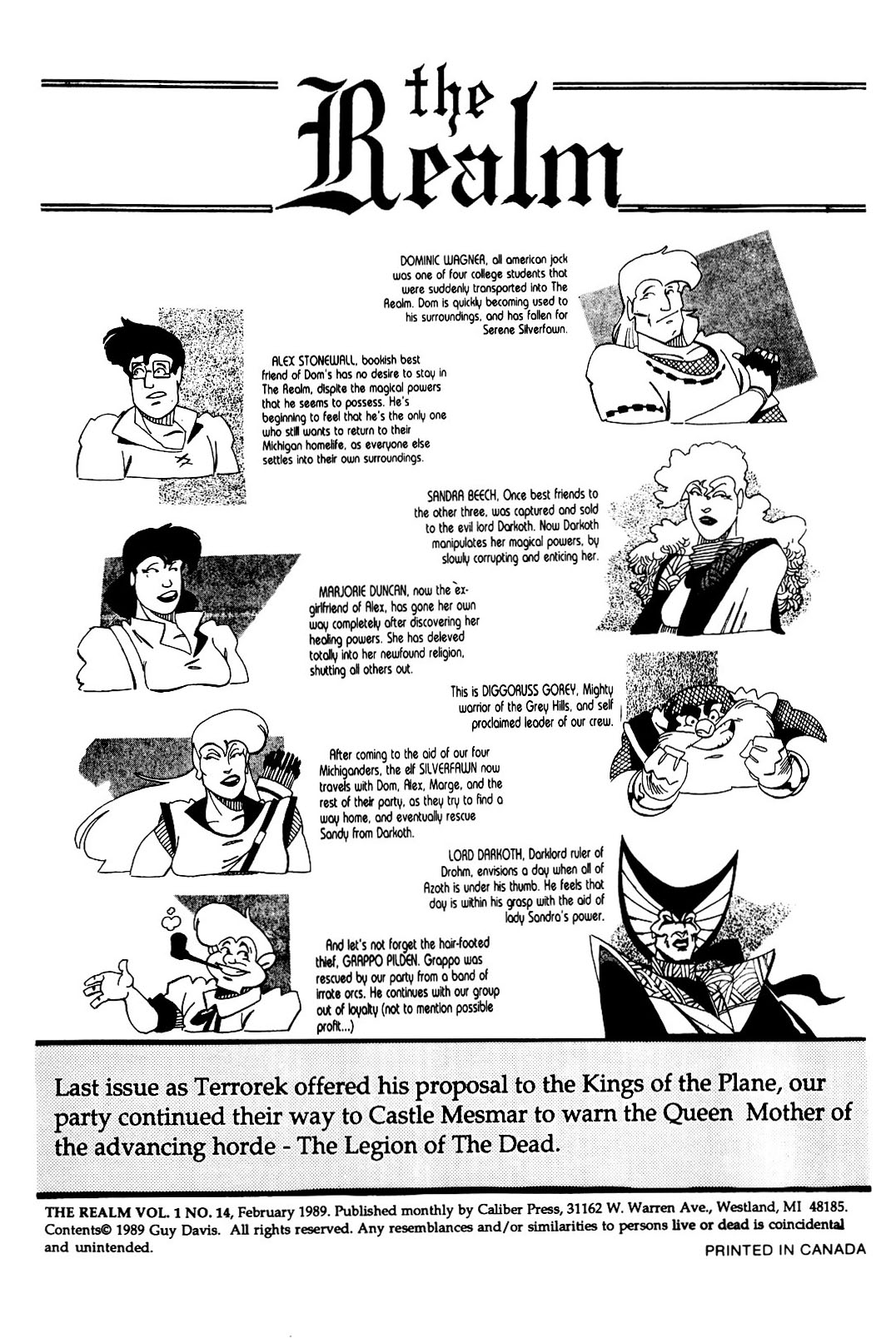 the Realm

DOMINIC WAGNER, all american jock was one of four college students that were suddenly transported into The Realm. Dom is quickly becoming used to his surroundings, and has fallen for Serene Silverfawn.

ALEX STONEWALL, bookish best friend of Dom's has no desire to stay in The Realm, dispite the magical powers that he seems to possess. He's beginning to feel that he's the only one who still wants to return to their Michigan homelife, as everyone else settles into their own surroundings.

SANDRA BEECH, Once best friends to the other three, was captured and sold to the evil lord Darkoth. Now Darkoth manipulates her magical powers, by slowly corrupting and enticing her.

MARJORIE DUNCAN, now the ex-girlfriend of Alex, has gone her own way completely after discovering her healing powers. She has deleved totally into her newfound religion, shutting all others out.

This is DIGGORUSS GOREY, Mighty warrior of the Grey Hills, and self proclaimed leader of our crew.

After coming to the aid of our four Michiganders, the elf SILVERFAWN now travels with Dom, Alex, Marge, and the rest of their party, as they try to find a way home, and eventually rescue Sandy from Darkoth.

LORD DARKOTH, Darklord ruler of Drohm, envisions a day when all of Azoth is under his thumb. He feels that day is within his grasp with the aid of lady Sandra's power.

And let's not forget the hair-footed thief, GRAPPO PILDEN. Grappo was rescued by our party from a band of irrate orcs. He continues with our group out of loyalty (not to mention possible profit...)

Last issue as Terrorek offered his proposal to the Kings of the Plane, our party continued their way to Castle Mesmar to warn the Queen Mother of the advancing horde - The Legion of The Dead.

THE REALM VOL. 1 NO. 14, February 1989. Published monthly by Caliber Press, 31162 W. Warren Ave., Westland, MI 48185. Contents© 1989 Guy Davis. All rights reserved. Any resemblances and/or similarities to persons live or dead is coincidental and unintended.

PRINTED IN CANADA